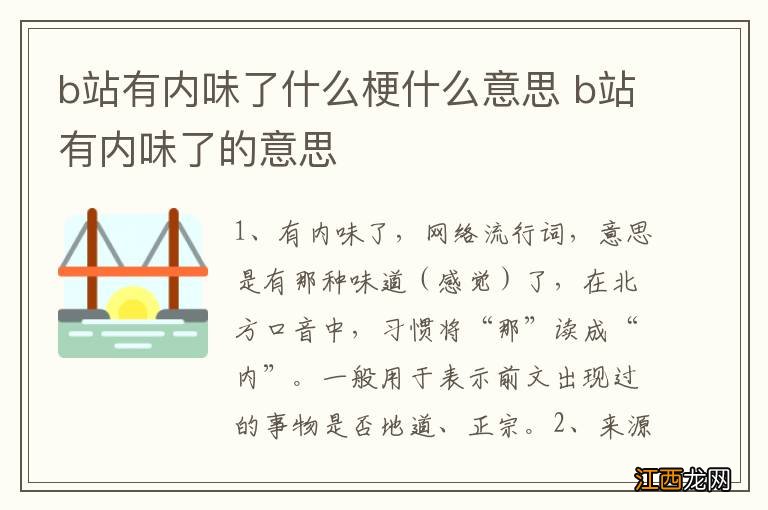 b站有内味了什么梗什么意思 b站有内味了的意思

1、有内味了，网络流行词，意思是有那种味道（感觉）了，在北方口音中，习惯将“那”读成“内”。一般用于表示前文出现过的事物是否地道、正宗。2、来源

江西龙网